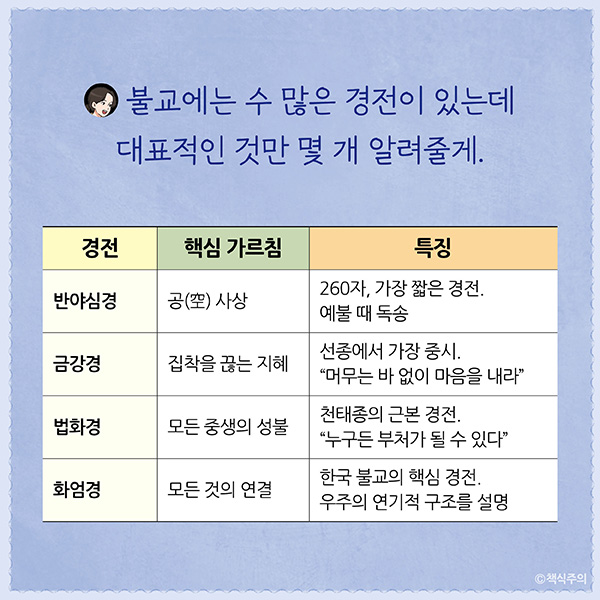 불교에는 수 많은 경전이 있는데 대표적인 것만 몇 개 알려줄게.

| 경전 | 핵심 가르침 | 특징 |
|---|---|---|
| 반야심경 | 공(空) 사상 | 260자, 가장 짧은 경전. 예불 때 독송 |
| 금강경 | 집착을 끊는 지혜 | 선종에서 가장 중시. "머무는 바 없이 마음을 내라" |
| 법화경 | 모든 중생의 성불 | 천태종의 근본 경전. "누구든 부처가 될 수 있다" |
| 화엄경 | 모든 것의 연결 | 한국 불교의 핵심 경전. 우주의 연기적 구조를 설명 |

©책식주의